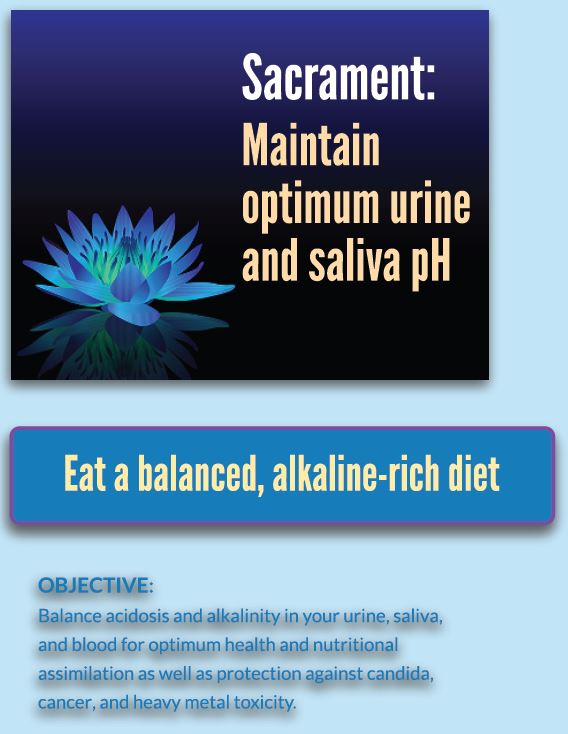 Sacrament:
Maintain optimum urine and saliva pH

Eat a balanced, alkaline-rich diet

OBJECTIVE:
Balance acidosis and alkalinity in your urine, saliva, and blood for optimum health and nutritional assimilation as well as protection against candida, cancer, and heavy metal toxicity.